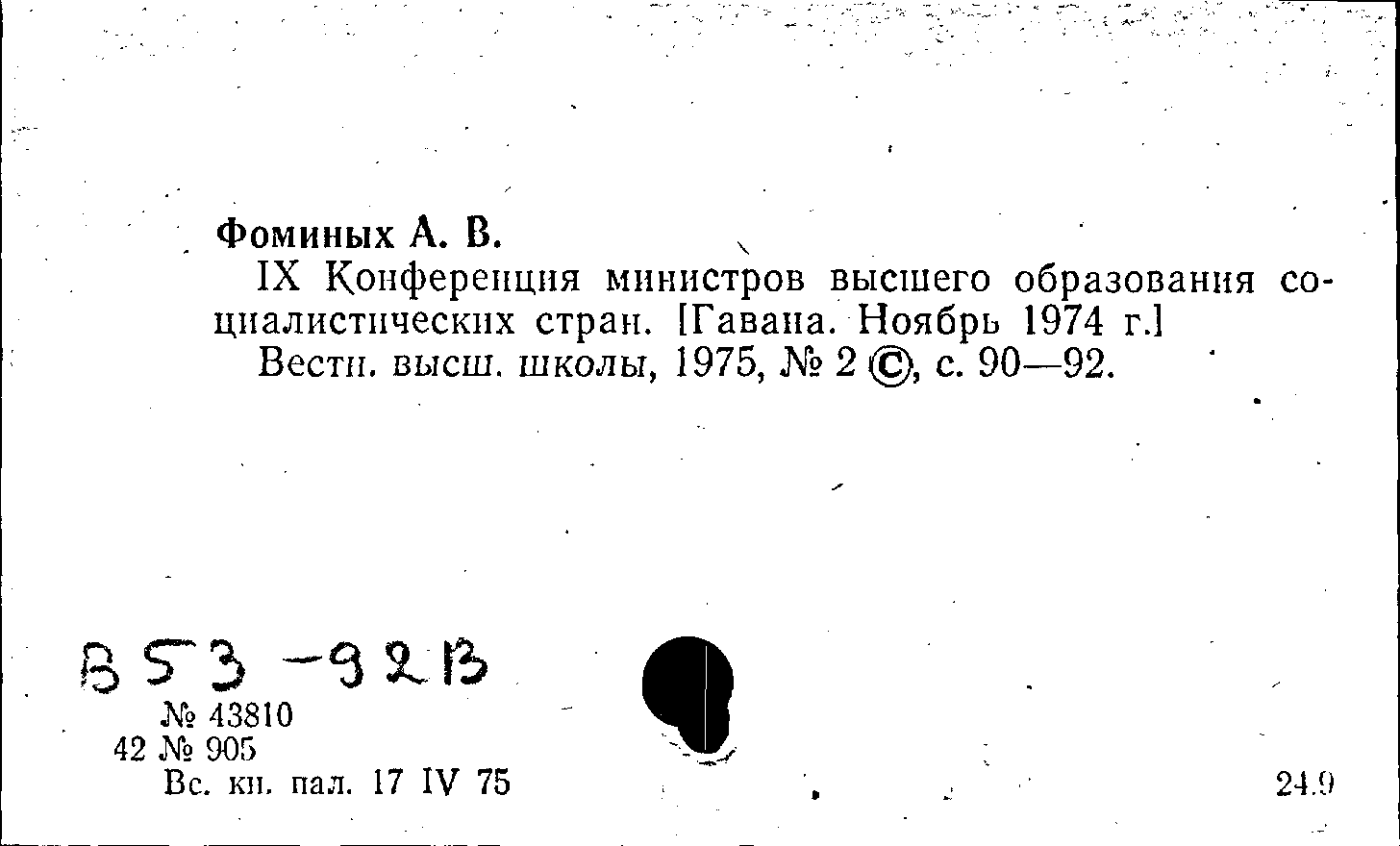 Фоминых А. В.

IX Конференция министров высшего образования социалистических стран. [Гавана. Ноябрь 1974 г.]

Вестн. высш. школы, 1975, № 2 ©, с. 90—92.

В53-92В

№ 43810
42 № 905
Вс. кн. пал. 17 IV 75

24.9